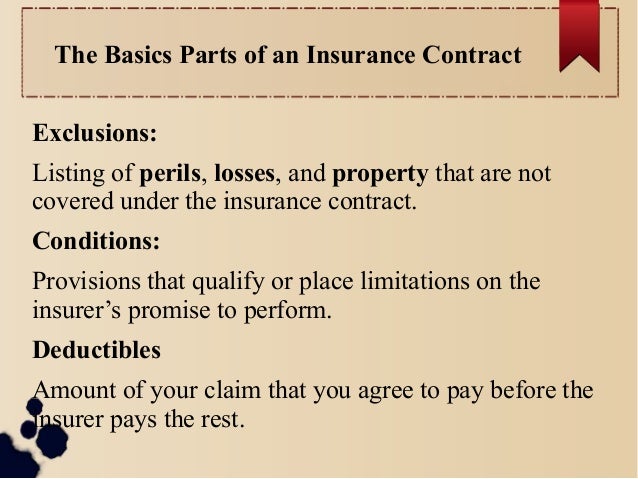 The Basics Parts of an Insurance Contract

Exclusions:

Listing of perils, losses, and property that are not covered under the insurance contract.

Conditions:

Provisions that qualify or place limitations on the insurer's promise to perform.

Deductibles

Amount of your claim that you agree to pay before the insurer pays the rest.